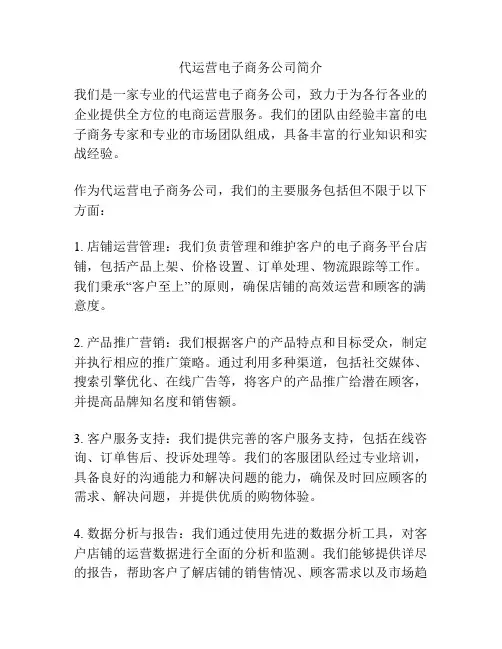 代运营电子商务公司简介

我们是一家专业的代运营电子商务公司，致力于为各行各业的企业提供全方位的电商运营服务。我们的团队由经验丰富的电子商务专家和专业的市场团队组成，具备丰富的行业知识和实战经验。

作为代运营电子商务公司，我们的主要服务包括但不限于以下方面：

1. 店铺运营管理：我们负责管理和维护客户的电子商务平台店铺，包括产品上架、价格设置、订单处理、物流跟踪等工作。我们秉承“客户至上”的原则，确保店铺的高效运营和顾客的满意度。

2. 产品推广营销：我们根据客户的产品特点和目标受众，制定并执行相应的推广策略。通过利用多种渠道，包括社交媒体、搜索引擎优化、在线广告等，将客户的产品推广给潜在顾客，并提高品牌知名度和销售额。

3. 客户服务支持：我们提供完善的客户服务支持，包括在线咨询、订单售后、投诉处理等。我们的客服团队经过专业培训，具备良好的沟通能力和解决问题的能力，确保及时回应顾客的需求、解决问题，并提供优质的购物体验。

4. 数据分析与报告：我们通过使用先进的数据分析工具，对客户店铺的运营数据进行全面的分析和监测。我们能够提供详尽的报告，帮助客户了解店铺的销售情况、顾客需求以及市场趋